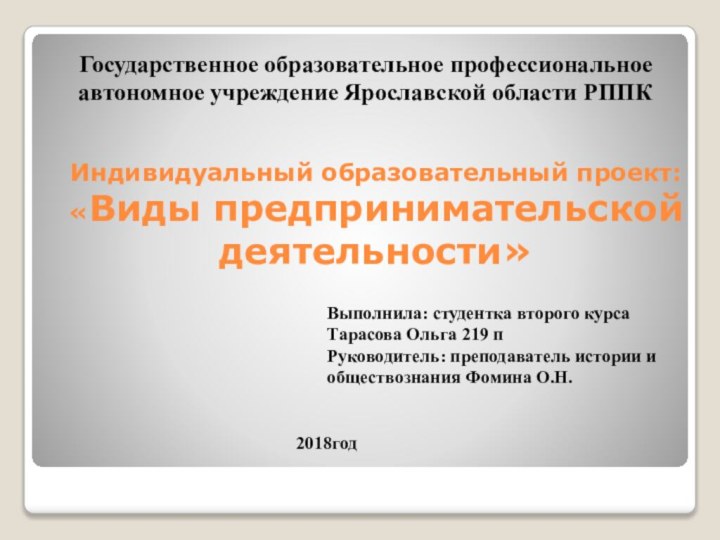 Государственное образовательное профессиональное автономное учреждение Ярославской области РППК

Индивидуальный образовательный проект: «Виды предпринимательской деятельности»

Выполнила: студентка второго курса Тарасова Ольга 219 п
Руководитель: преподаватель истории и обществознания Фомина О.Н.

2018год